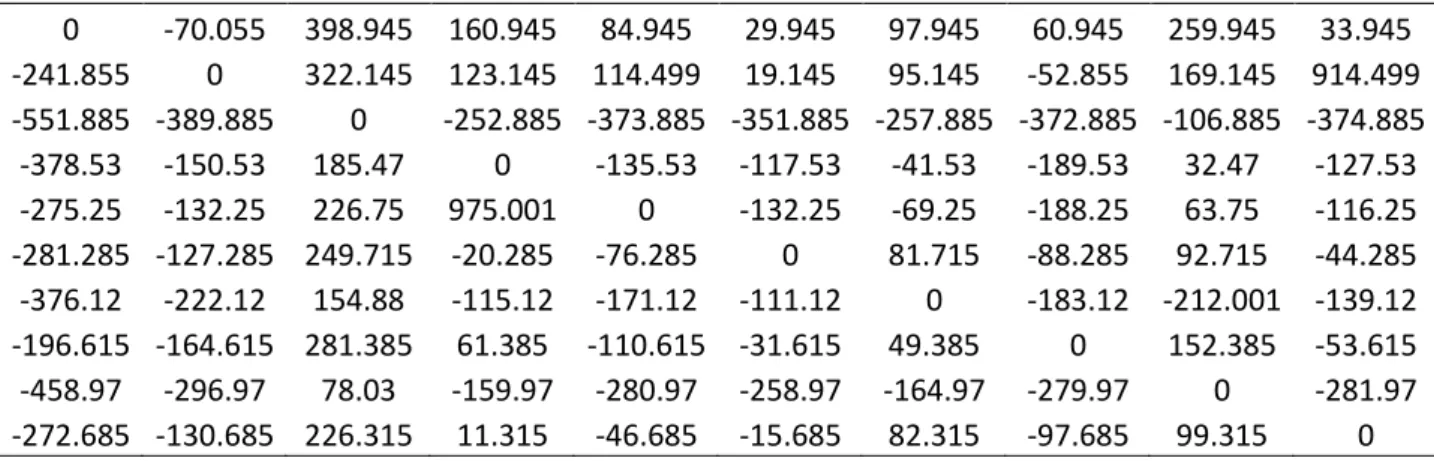 | 0 | -70.055 | 398.945 | 160.945 | 84.945 | 29.945 | 97.945 | 60.945 | 259.945 | 33.945 |
|---|---|---|---|---|---|---|---|---|---|
| -241.855 | 0 | 322.145 | 123.145 | 114.499 | 19.145 | 95.145 | -52.855 | 169.145 | 914.499 |
| -551.885 | -389.885 | 0 | -252.885 | -373.885 | -351.885 | -257.885 | -372.885 | -106.885 | -374.885 |
| -378.53 | -150.53 | 185.47 | 0 | -135.53 | -117.53 | -41.53 | -189.53 | 32.47 | -127.53 |
| -275.25 | -132.25 | 226.75 | 975.001 | 0 | -132.25 | -69.25 | -188.25 | 63.75 | -116.25 |
| -281.285 | -127.285 | 249.715 | -20.285 | -76.285 | 0 | 81.715 | -88.285 | 92.715 | -44.285 |
| -376.12 | -222.12 | 154.88 | -115.12 | -171.12 | -111.12 | 0 | -183.12 | -212.001 | -139.12 |
| -196.615 | -164.615 | 281.385 | 61.385 | -110.615 | -31.615 | 49.385 | 0 | 152.385 | -53.615 |
| -458.97 | -296.97 | 78.03 | -159.97 | -280.97 | -258.97 | -164.97 | -279.97 | 0 | -281.97 |
| -272.685 | -130.685 | 226.315 | 11.315 | -46.685 | -15.685 | 82.315 | -97.685 | 99.315 | 0 |